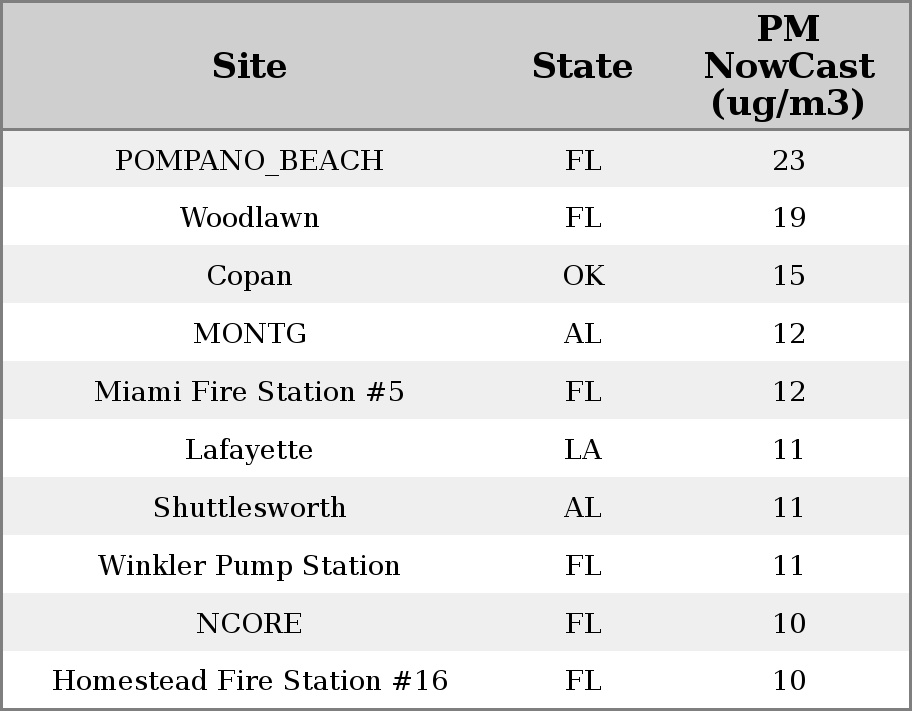 | Site | State | PM NowCast (ug/m3) |
|---|---|---|
| POMPANO_BEACH | FL | 23 |
| Woodlawn | FL | 19 |
| Copan | OK | 15 |
| MONTG | AL | 12 |
| Miami Fire Station #5 | FL | 12 |
| Lafayette | LA | 11 |
| Shuttlesworth | AL | 11 |
| Winkler Pump Station | FL | 11 |
| NCORE | FL | 10 |
| Homestead Fire Station #16 | FL | 10 |